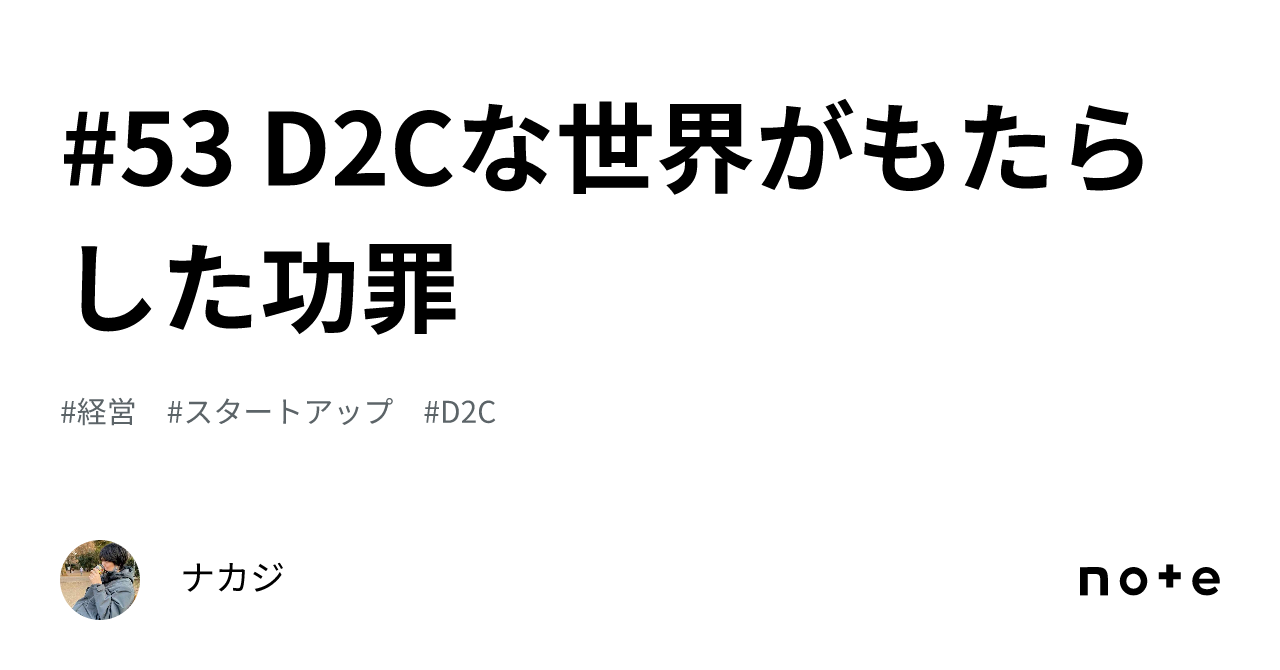 #53 D2Cな世界がもたらした功罪

#経営　#スタートアップ　#D2C

ナカジ

note